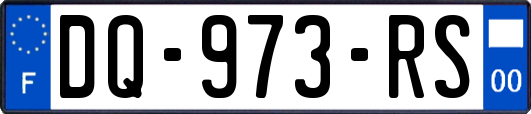 F

DQ-973-RS

00